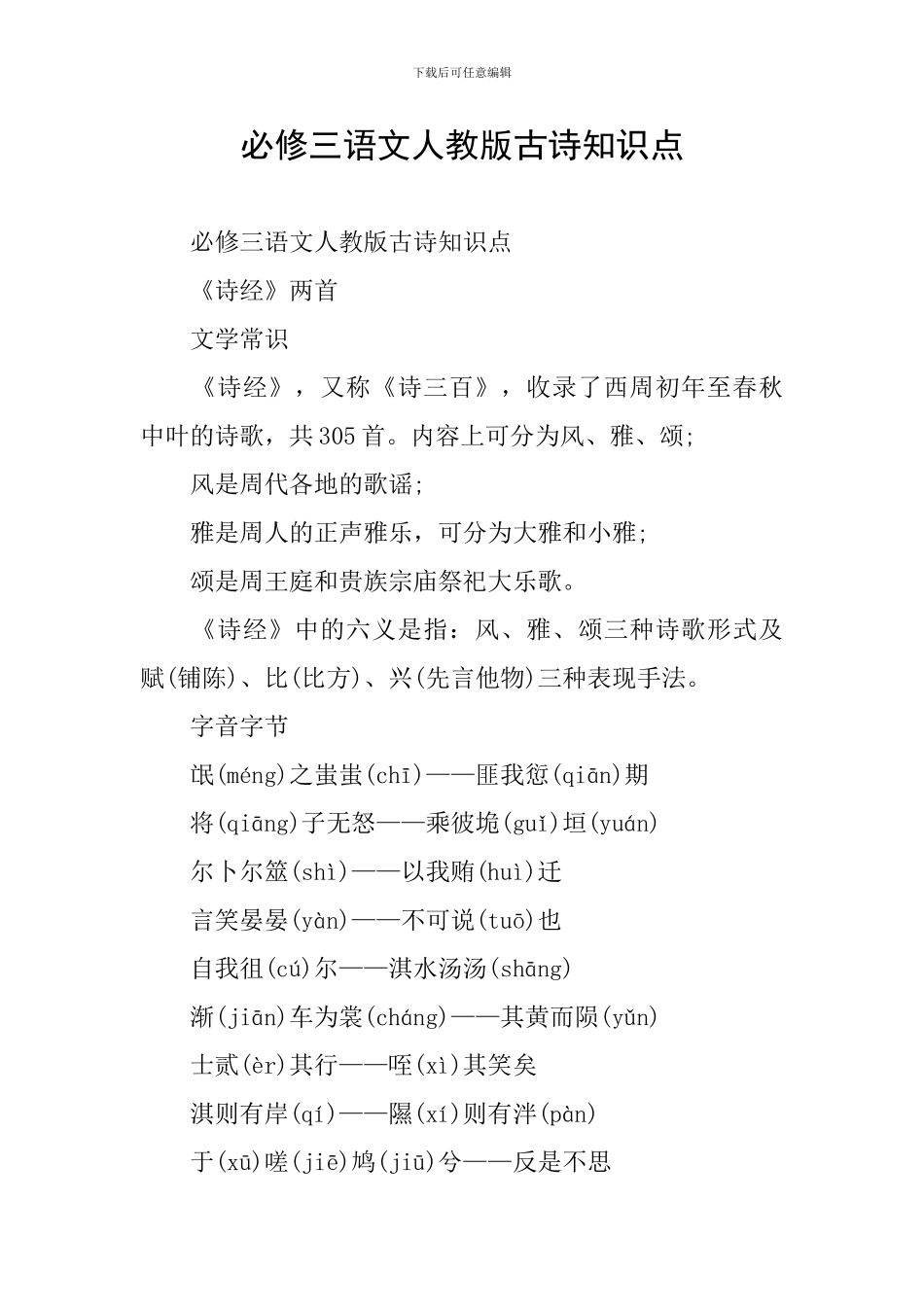 下载后可任意编辑

必修三语文人教版古诗知识点

必修三语文人教版古诗知识点

《诗经》两首

文学常识

《诗经》，又称《诗三百》，收录了西周初年至春秋中叶的诗歌，共305首。内容上可分为风、雅、颂；

风是周代各地的歌谣；

雅是周人的正声雅乐，可分为大雅和小雅；

颂是周王庭和贵族宗庙祭祀大乐歌。

《诗经》中的六义是指：风、雅、颂三种诗歌形式及赋(铺陈)、比(比方)、兴(先言他物)三种表现手法。

字音字节

氓(méng)之蚩蚩(chī)——匪我愆(qiān)期

将(qiāng)子无怒——乘彼垝(guǐ)垣(yuán)

尔卜尔筮(shì)——以我贿(huì)迁

言笑晏晏(yàn)——不可说(tuō)也

自我徂(cú)尔——淇水汤汤(shāng)

渐(jiān)车为裳(cháng)——其黄而陨(yǔn)

士贰(èr)其行——咥(xì)其笑矣

淇则有岸(qí)——隰(xí)则有泮(pàn)

于(xū)嗟(jiē)鸠(jiū)兮——反是不思